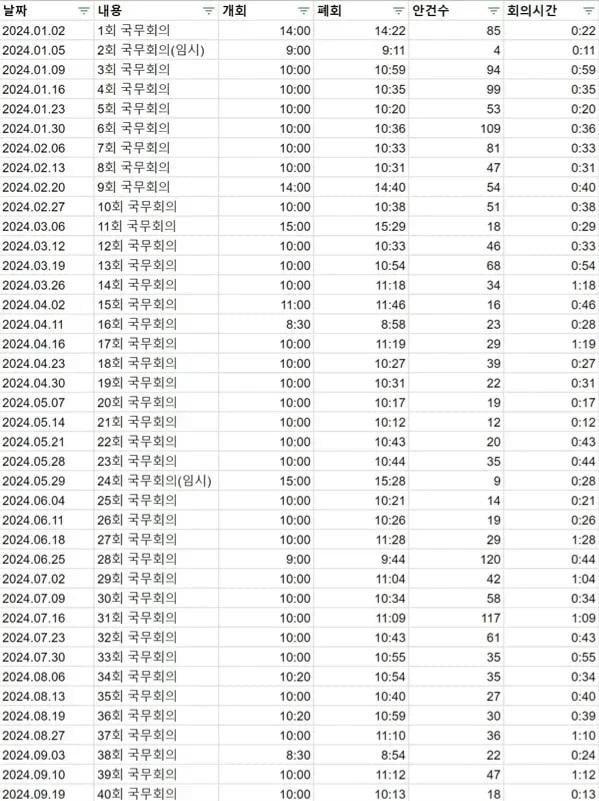 | 날짜 | 내용 | 개회 | 폐회 | 안건수 | 회의시간 |
|---|---|---|---|---|---|
| 2024.01.02 | 1회 국무회의 | 14:00 | 14:22 | 85 | 0:22 |
| 2024.01.05 | 2회 국무회의(임시) | 9:00 | 9:11 | 4 | 0:11 |
| 2024.01.09 | 3회 국무회의 | 10:00 | 10:59 | 94 | 0:59 |
| 2024.01.16 | 4회 국무회의 | 10:00 | 10:35 | 99 | 0:35 |
| 2024.01.23 | 5회 국무회의 | 10:00 | 10:20 | 53 | 0:20 |
| 2024.01.30 | 6회 국무회의 | 10:00 | 10:36 | 109 | 0:36 |
| 2024.02.06 | 7회 국무회의 | 10:00 | 10:33 | 81 | 0:33 |
| 2024.02.13 | 8회 국무회의 | 10:00 | 10:31 | 47 | 0:31 |
| 2024.02.20 | 9회 국무회의 | 14:00 | 14:40 | 54 | 0:40 |
| 2024.02.27 | 10회 국무회의 | 10:00 | 10:38 | 51 | 0:38 |
| 2024.03.06 | 11회 국무회의 | 15:00 | 15:29 | 18 | 0:29 |
| 2024.03.12 | 12회 국무회의 | 10:00 | 10:33 | 46 | 0:33 |
| 2024.03.19 | 13회 국무회의 | 10:00 | 10:54 | 68 | 0:54 |
| 2024.03.26 | 14회 국무회의 | 10:00 | 11:18 | 34 | 1:18 |
| 2024.04.02 | 15회 국무회의 | 11:00 | 11:46 | 16 | 0:46 |
| 2024.04.11 | 16회 국무회의 | 8:30 | 8:58 | 23 | 0:28 |
| 2024.04.16 | 17회 국무회의 | 10:00 | 11:19 | 29 | 1:19 |
| 2024.04.23 | 18회 국무회의 | 10:00 | 10:27 | 39 | 0:27 |
| 2024.04.30 | 19회 국무회의 | 10:00 | 10:31 | 22 | 0:31 |
| 2024.05.07 | 20회 국무회의 | 10:00 | 10:17 | 19 | 0:17 |
| 2024.05.14 | 21회 국무회의 | 10:00 | 10:12 | 12 | 0:12 |
| 2024.05.21 | 22회 국무회의 | 10:00 | 10:43 | 20 | 0:43 |
| 2024.05.28 | 23회 국무회의 | 10:00 | 10:44 | 35 | 0:44 |
| 2024.05.29 | 24회 국무회의(임시) | 15:00 | 15:28 | 9 | 0:28 |
| 2024.06.04 | 25회 국무회의 | 10:00 | 10:21 | 14 | 0:21 |
| 2024.06.11 | 26회 국무회의 | 10:00 | 10:26 | 19 | 0:26 |
| 2024.06.18 | 27회 국무회의 | 10:00 | 11:28 | 29 | 1:28 |
| 2024.06.25 | 28회 국무회의 | 9:00 | 9:44 | 120 | 0:44 |
| 2024.07.02 | 29회 국무회의 | 10:00 | 11:04 | 42 | 1:04 |
| 2024.07.09 | 30회 국무회의 | 10:00 | 10:34 | 58 | 0:34 |
| 2024.07.16 | 31회 국무회의 | 10:00 | 11:09 | 117 | 1:09 |
| 2024.07.23 | 32회 국무회의 | 10:00 | 10:43 | 61 | 0:43 |
| 2024.07.30 | 33회 국무회의 | 10:00 | 10:55 | 35 | 0:55 |
| 2024.08.06 | 34회 국무회의 | 10:20 | 10:54 | 35 | 0:34 |
| 2024.08.13 | 35회 국무회의 | 10:00 | 10:40 | 27 | 0:40 |
| 2024.08.19 | 36회 국무회의 | 10:20 | 10:59 | 30 | 0:39 |
| 2024.08.27 | 37회 국무회의 | 10:00 | 11:10 | 36 | 1:10 |
| 2024.09.03 | 38회 국무회의 | 8:30 | 8:54 | 22 | 0:24 |
| 2024.09.10 | 39회 국무회의 | 10:00 | 11:12 | 47 | 1:12 |
| 2024.09.19 | 40회 국무회의 | 10:00 | 10:13 | 18 | 0:13 |